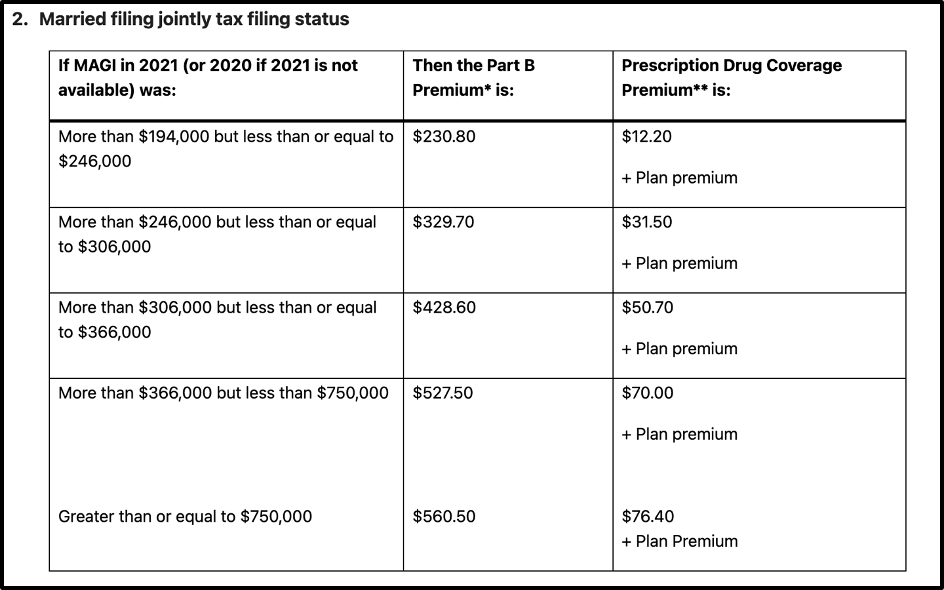 2. Married filing jointly tax filing status

| If MAGI in 2021 (or 2020 if 2021 is not available) was: | Then the Part B Premium* is: | Prescription Drug Coverage Premium** is: |
|---|---|---|
| More than \$194,000 but less than or equal to \$246,000 | \$230.80 | \$12.20 + Plan premium |
| More than \$246,000 but less than or equal to \$306,000 | \$329.70 | \$31.50 + Plan premium |
| More than \$306,000 but less than or equal to \$366,000 | \$428.60 | \$50.70 + Plan premium |
| More than \$366,000 but less than \$750,000 | \$527.50 | \$70.00 + Plan premium |
| Greater than or equal to \$750,000 | \$560.50 | \$76.40 + Plan Premium |